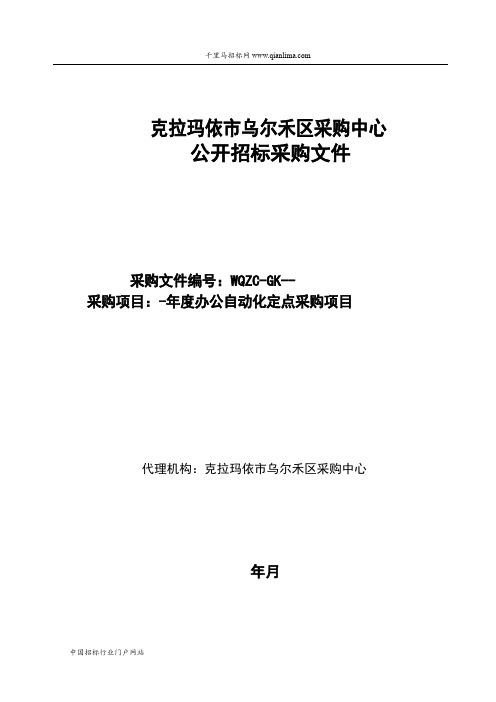 千里马招标网 www.qianlima.com

克拉玛依市乌尔禾区采购中心
公开招标采购文件

采购文件编号：WQZC-GK--
采购项目：-年度办公自动化定点采购项目

代理机构：克拉玛依市乌尔禾区采购中心

年月

中国招标行业门户网站